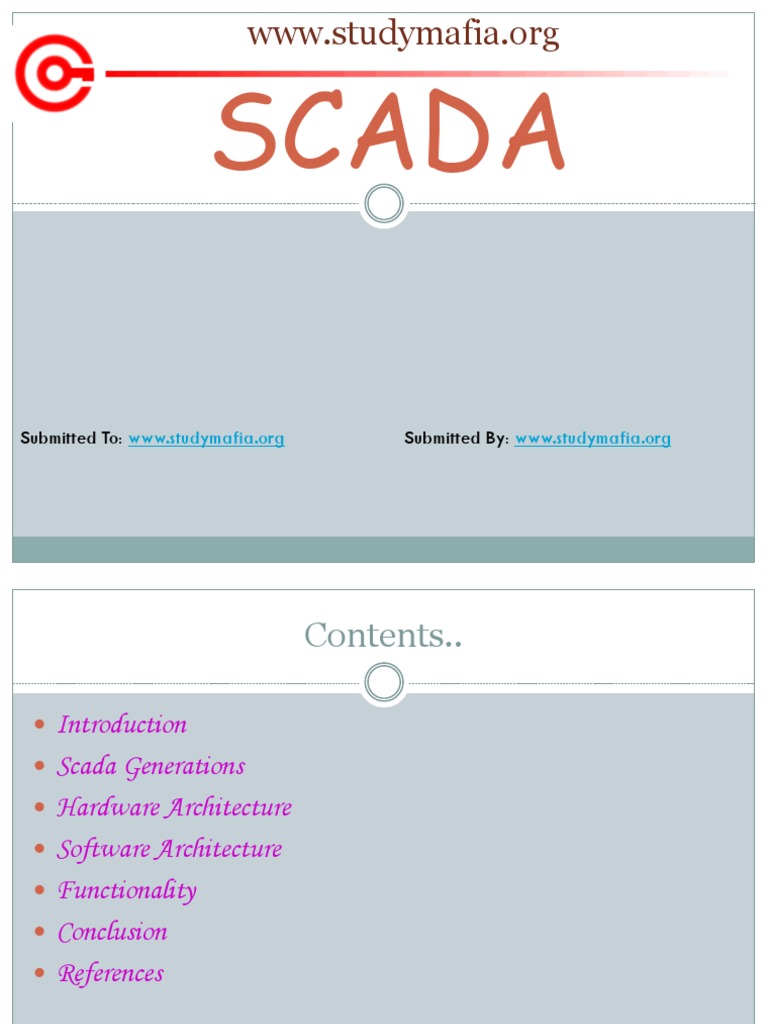 www.studymafia.org

SCADA

Submitted To: www.studymafia.org

Submitted By: www.studymafia.org

Contents..

- Introduction
- Scada Generations
- Hardware Architecture
- Software Architecture
- Functionality
- Conclusion
- References